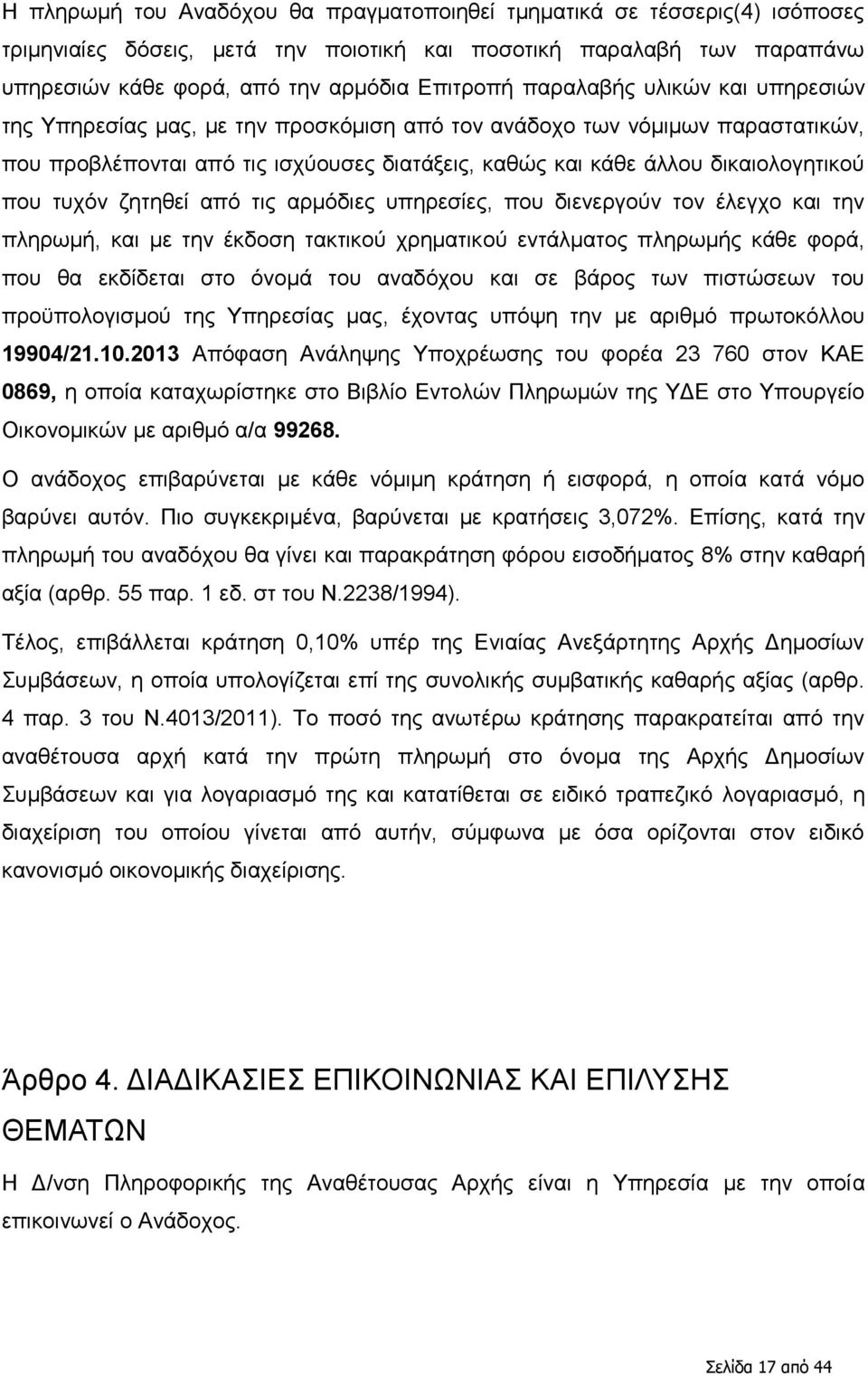 Η πληρωμή του Αναδόχου θα πραγματοποιηθεί τμηματικά σε τέσσερις(4) ισόποσες τριμηνιαίες δόσεις, μετά την ποιοτική και ποσοτική παραλαβή των παραπάνω υπηρεσιών κάθε φορά, από την αρμόδια Επιτροπή παραλαβής υλικών και υπηρεσιών της Υπηρεσίας μας, με την προσκόμιση από τον ανάδοχο των νόμιμων παραστατικών, που προβλέπονται από τις ισχύουσες διατάξεις, καθώς και κάθε άλλου δικαιολογητικού που τυχόν ζητηθεί από τις αρμόδιες υπηρεσίες, που διενεργούν τον έλεγχο και την πληρωμή, και με την έκδοση τακτικού χρηματικού εντάλματος πληρωμής κάθε φορά, που θα εκδίδεται στο όνομά του αναδόχου και σε βάρος των πιστώσεων του προϋπολογισμού της Υπηρεσίας μας, έχοντας υπόψη την με αριθμό πρωτοκόλλου 19904/21.10.2013 Απόφαση Ανάληψης Υποχρέωσης του φορέα 23 760 στον ΚΑΕ 0869, η οποία καταχωρίστηκε στο Βιβλίο Εντολών Πληρωμών της ΥΔΕ στο Υπουργείο Οικονομικών με αριθμό α/α 99268.

Ο ανάδοχος επιβαρύνεται με κάθε νόμιμη κράτηση ή εισφορά, η οποία κατά νόμο βαρύνει αυτόν. Πιο συγκεκριμένα, βαρύνεται με κρατήσεις 3,072%. Επίσης, κατά την πληρωμή του αναδόχου θα γίνει και παρακράτηση φόρου εισοδήματος 8% στην καθαρή αξία (αρθρ. 55 παρ. 1 εδ. στ του Ν.2238/1994).

Τέλος, επιβάλλεται κράτηση 0,10% υπέρ της Ενιαίας Ανεξάρτητης Αρχής Δημοσίων Συμβάσεων, η οποία υπολογίζεται επί της συνολικής συμβατικής καθαρής αξίας (αρθρ. 4 παρ. 3 του Ν.4013/2011). Το ποσό της ανωτέρω κράτησης παρακρατείται από την αναθέτουσα αρχή κατά την πρώτη πληρωμή στο όνομα της Αρχής Δημοσίων Συμβάσεων και για λογαριασμό της και κατατίθεται σε ειδικό τραπεζικό λογαριασμό, η διαχείριση του οποίου γίνεται από αυτήν, σύμφωνα με όσα ορίζονται στον ειδικό κανονισμό οικονομικής διαχείρισης.

Άρθρο 4. ΔΙΑΔΙΚΑΣΙΕΣ ΕΠΙΚΟΙΝΩΝΙΑΣ ΚΑΙ ΕΠΙΛΥΣΗΣ ΘΕΜΑΤΩΝ

Η Δ/νση Πληροφορικής της Αναθέτουσας Αρχής είναι η Υπηρεσία με την οποία επικοινωνεί ο Ανάδοχος.

Σελίδα 17 από 44